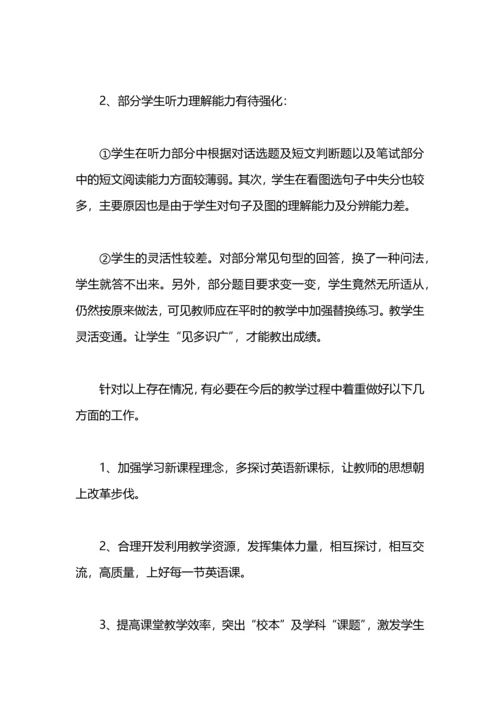 2、部分学生听力理解能力有待强化：

①学生在听力部分中根据对话选题及短文判断题以及笔试部分中的短文阅读能力方面较薄弱。其次，学生在看图选句子中失分也较多，主要原因也是由于学生对句子及图的理解能力及分辨能力差。

②学生的灵活性较差。对部分常见句型的回答，换了一种问法，学生就答不出来。另外，部分题目要求变一变，学生竟然无所适从，仍然按原来做法，可见教师应在平时的教学中加强替换练习。教学生灵活变通。让学生“见多识广”，才能教出成绩。

针对以上存在情况，有必要在今后的教学过程中着重做好以下几方面的工作。

1、加强学习新课程理念，多探讨英语新课标，让教师的思想朝上改革步伐。

2、合理开发利用教学资源，发挥集体力量，相互探讨，相互交流，高质量，上好每一节英语课。

3、提高课堂教学效率，突出“校本”及学科“课题”，激发学生